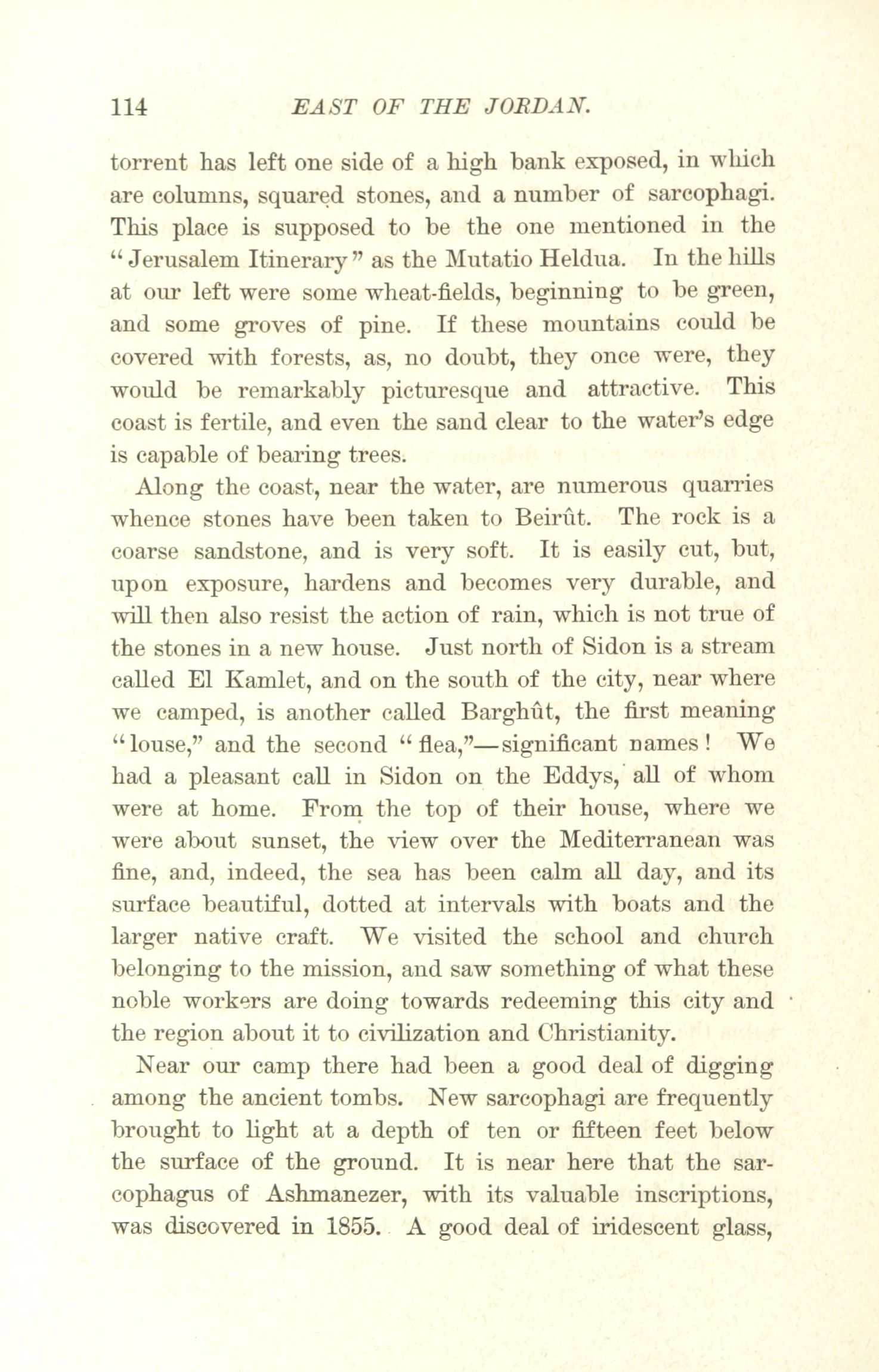 114 EAST OF THE JORDAN.

torrent has left one side of a high bank exposed, in which are columns, squared stones, and a number of sarcophagi. This place is supposed to be the one mentioned in the "Jerusalem Itinerary" as the Mutatio Heldua. In the hills at our left were some wheat-fields, beginning to be green, and some groves of pine. If these mountains could be covered with forests, as, no doubt, they once were, they would be remarkably picturesque and attractive. This coast is fertile, and even the sand clear to the water's edge is capable of bearing trees.

Along the coast, near the water, are numerous quarries whence stones have been taken to Beirût. The rock is a coarse sandstone, and is very soft. It is easily cut, but, upon exposure, hardens and becomes very durable, and will then also resist the action of rain, which is not true of the stones in a new house. Just north of Sidon is a stream called El Kamlet, and on the south of the city, near where we camped, is another called Barghût, the first meaning "louse," and the second "flea,"—significant names! We had a pleasant call in Sidon on the Eddys, all of whom were at home. From the top of their house, where we were about sunset, the view over the Mediterranean was fine, and, indeed, the sea has been calm all day, and its surface beautiful, dotted at intervals with boats and the larger native craft. We visited the school and church belonging to the mission, and saw something of what these noble workers are doing towards redeeming this city and the region about it to civilization and Christianity.

Near our camp there had been a good deal of digging among the ancient tombs. New sarcophagi are frequently brought to light at a depth of ten or fifteen feet below the surface of the ground. It is near here that the sarcophagus of Ashmanezer, with its valuable inscriptions, was discovered in 1855. A good deal of iridescent glass,